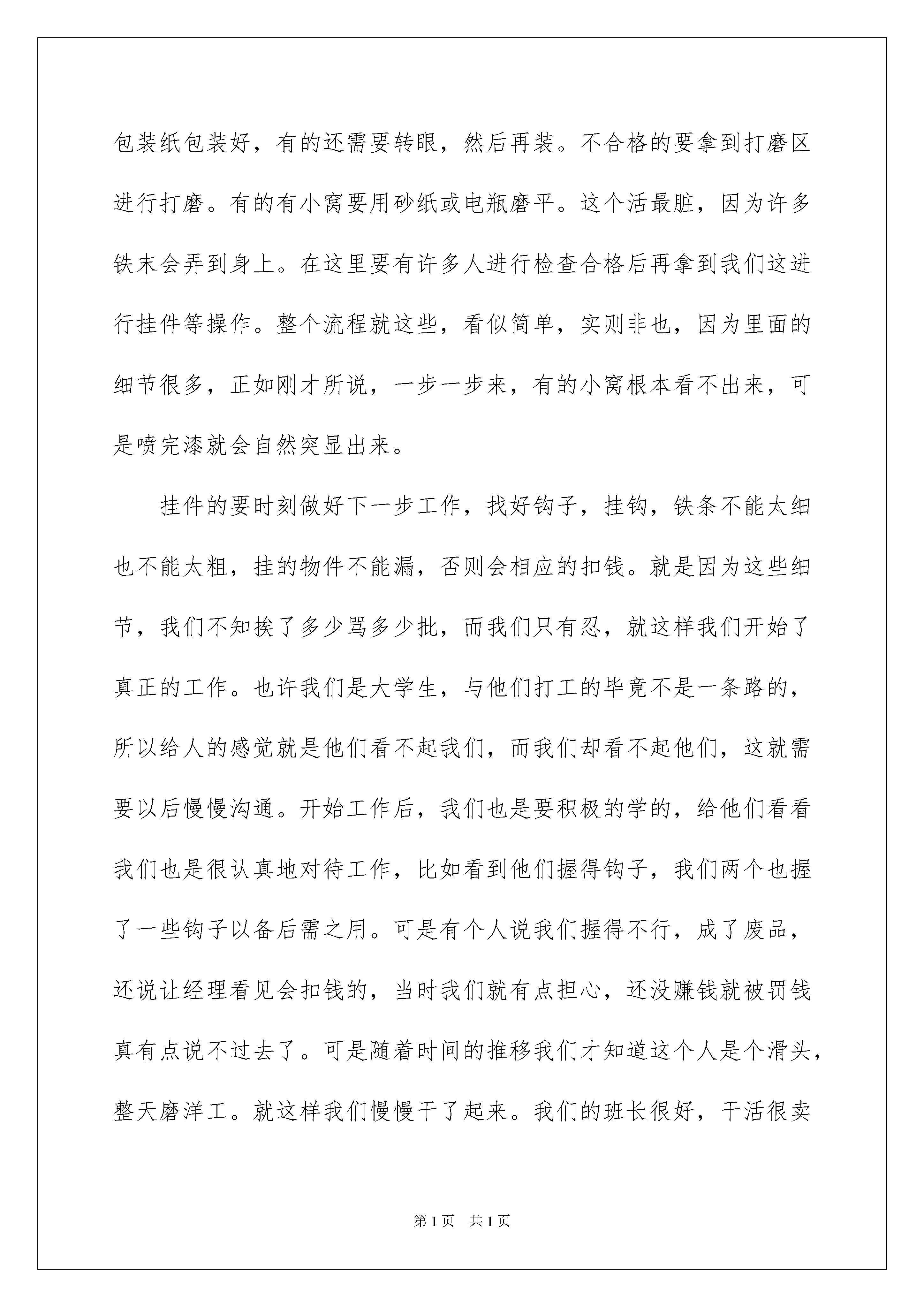 包装纸包装好，有的还需要转眼，然后再装。不合格的要拿到打磨区进行打磨。有的有小窝要用砂纸或电瓶磨平。这个活最脏，因为许多铁末会弄到身上。在这里要有许多人进行检查合格后再拿到我们这进行挂件等操作。整个流程就这些，看似简单，实则非也，因为里面的细节很多，正如刚才所说，一步一步来，有的小窝根本看不出来，可是喷完漆就会自然突显出来。

挂件的要时刻做好下一步工作，找好钩子，挂钩，铁条不能太细也不能太粗，挂的物件不能漏，否则会相应的扣钱。就是因为这些细节，我们不知挨了多少骂多少批，而我们只有忍，就这样我们开始了真正的工作。也许我们是大学生，与他们打工的毕竟不是一条路的，所以给人的感觉就是他们看不起我们，而我们却看不起他们，这就需要以后慢慢沟通。开始工作后，我们也是要积极的学的，给他们看看我们也是很认真地对待工作，比如看到他们握得钩子，我们两个也握了一些钩子以备后需之用。可是有个人说我们握得不行，成了废品，还说让经理看见会扣钱的，当时我们就有点担心，还没赚钱就被罚钱真有点说不过去了。可是随着时间的推移我们才知道这个人是个滑头，整天磨洋工。就这样我们慢慢干了起来。我们的班长很好，干活很卖

第1页 共1页